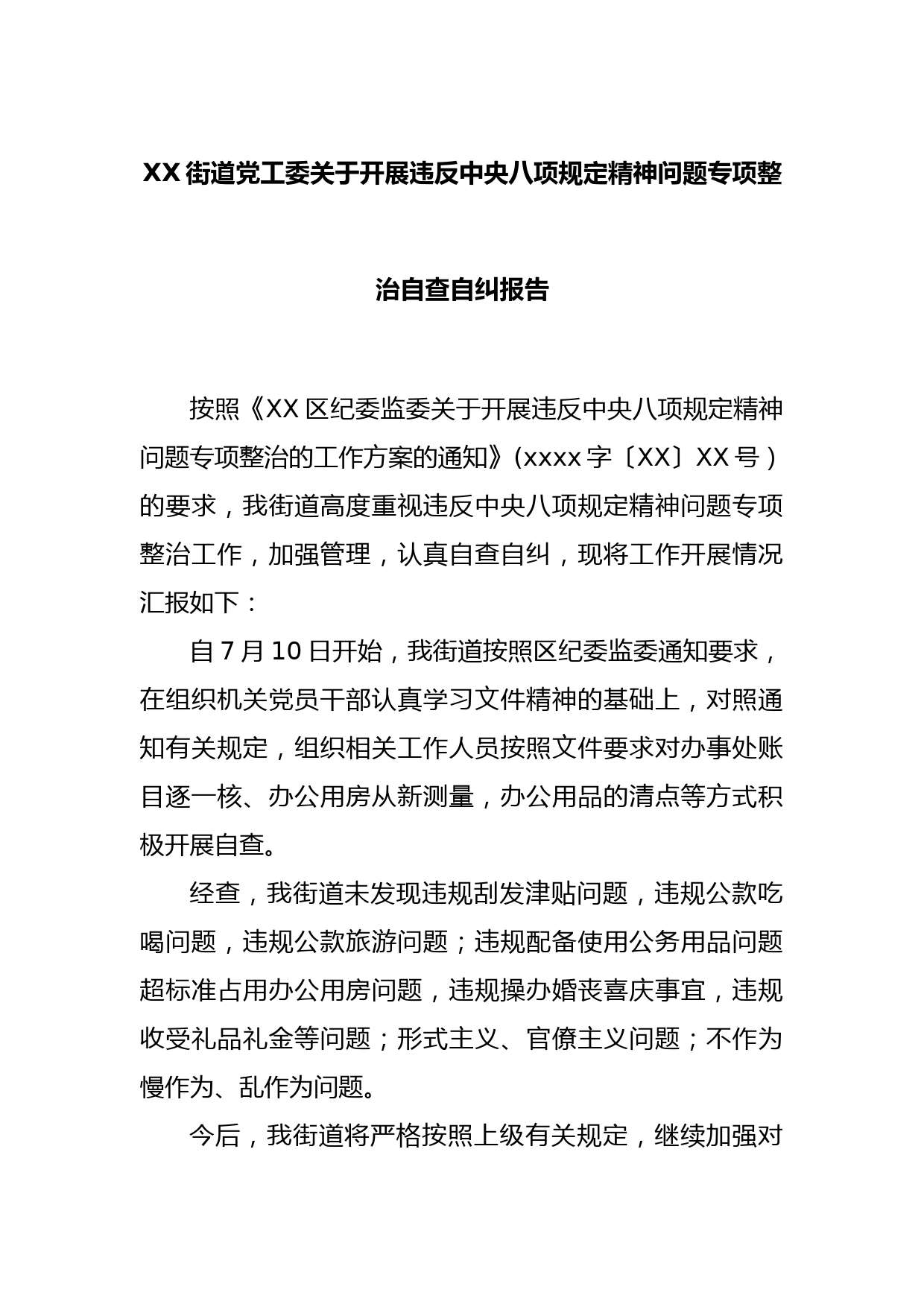 XX 街道党工委关于开展违反中央八项规定精神问题专项整治自查自纠报告

按照《XX 区纪委监委关于开展违反中央八项规定精神问题专项整治的工作方案的通知》（xxxx 字〔XX〕XX 号）的要求，我街道高度重视违反中央八项规定精神问题专项整治工作，加强管理，认真自查自纠，现将工作开展情况汇报如下：

自 7 月 10 日开始，我街道按照区纪委监委通知要求，在组织机关党员干部认真学习文件精神的基础上，对照通知有关规定，组织相关工作人员按照文件要求对办事处账目逐一核、办公用房从新测量，办公用品的清点等方式积极开展自查。

经查，我街道未发现违规刮发津贴问题，违规公款吃喝问题，违规公款旅游问题；违规配备使用公务用品问题超标准占用办公用房问题，违规操办婚丧喜庆事宜，违规收受礼品礼金等问题；形式主义、官僚主义问题；不作为慢作为、乱作为问题。

今后，我街道将严格按照上级有关规定，继续加强对